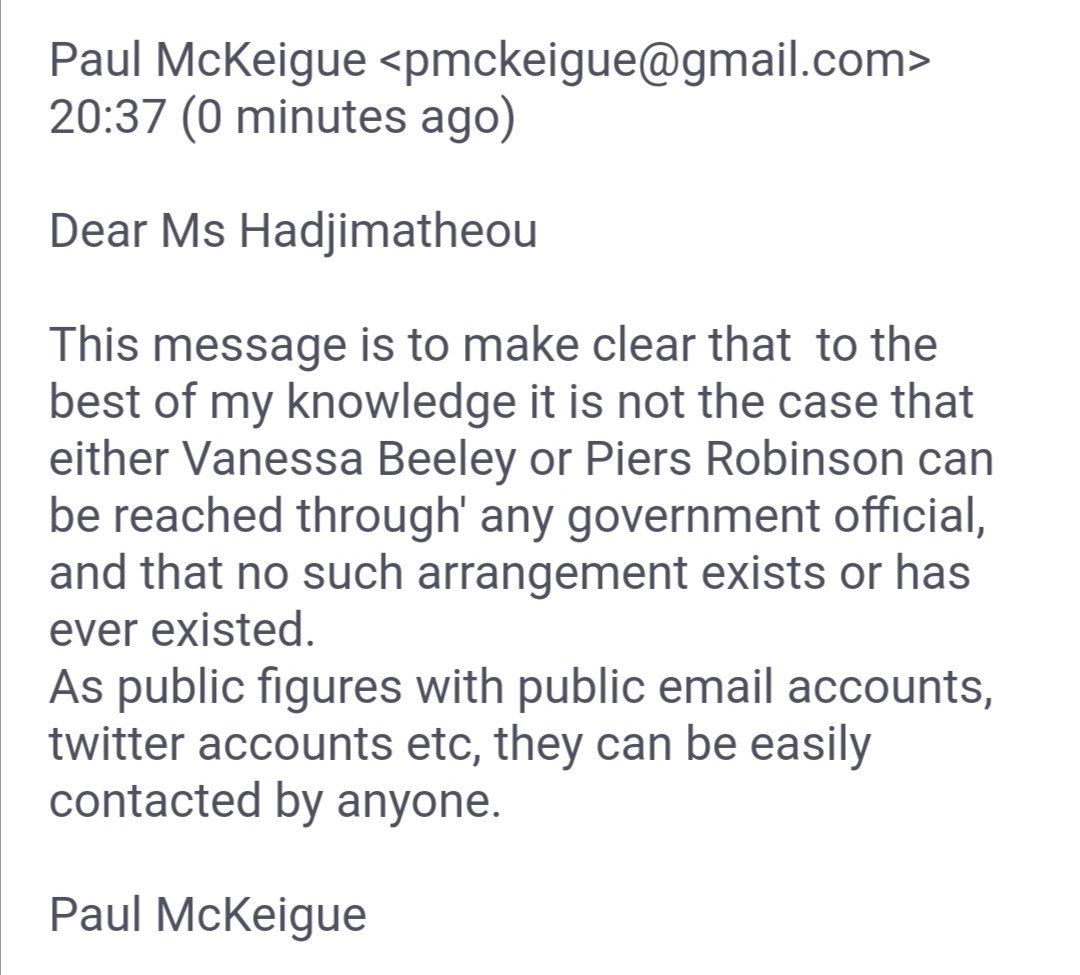 Paul McKeigue <pmckeigue@gmail.com>
20:37 (0 minutes ago)

Dear Ms Hadjimatheou

This message is to make clear that to the best of my knowledge it is not the case that either Vanessa Beeley or Piers Robinson can be reached through' any government official, and that no such arrangement exists or has ever existed.
As public figures with public email accounts, twitter accounts etc, they can be easily contacted by anyone.

Paul McKeigue